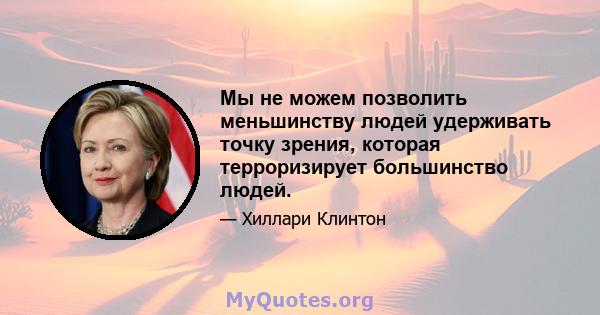 Мы не можем позволить меньшинству людей удерживать точку зрения, которая терроризирует большинство людей.

— Хиллари Клинтон

MyQuotes.org